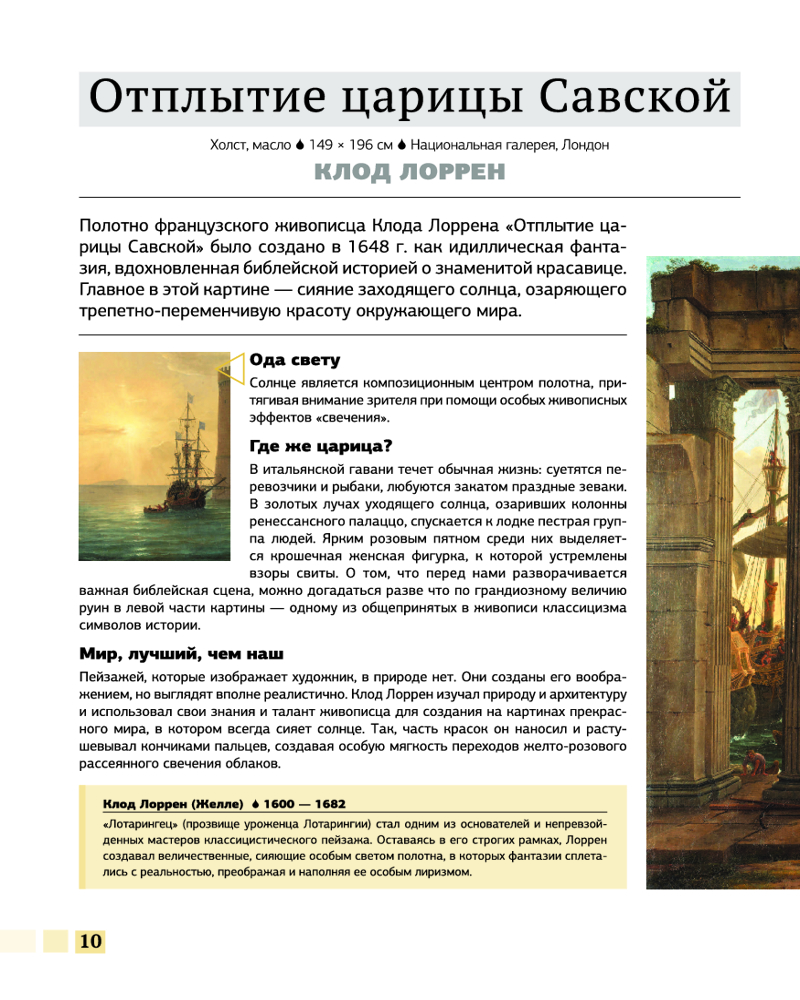 Отплытие царицы Савской

Холст, масло ♦ 149 × 196 см ♦ Национальная галерея, Лондон

КЛОД ЛОРРЕН

Полотно французского живописца Клода Лоррена «Отплытие царицы Савской» было создано в 1648 г. как идиллическая фантазия, вдохновленная библейской историей о знаменитой красавице. Главное в этой картине — сияние заходящего солнца, озаряющего трепетно-переменчивую красоту окружающего мира.

Ода свету

Солнце является композиционным центром полотна, притягивая внимание зрителя при помощи особых живописных эффектов «свечения».

Где же царица?

В итальянской гавани течет обычная жизнь: суетятся перевозчики и рыбаки, любуются закатом праздные зеваки. В золотых лучах уходящего солнца, озаривших колонны ренессансного палаццо, спускается к лодке пестрая группа людей. Ярким розовым пятном среди них выделяется крошечная женская фигурка, к которой устремлены взоры свиты. О том, что перед нами разворачивается важная библейская сцена, можно догадаться разве что по грандиозному величию руин в левой части картины — одному из общепринятых в живописи классицизма символов истории.

Мир, лучший, чем наш

Пейзажей, которые изображает художник, в природе нет. Они созданы его воображением, но выглядят вполне реалистично. Клод Лоррен изучал природу и архитектуру и использовал свои знания и талант живописца для создания на картинах прекрасного мира, в котором всегда сияет солнце. Так, часть красок он наносил и растушевывал кончиками пальцев, создавая особую мягкость переходов желто-розового рассеянного свечения облаков.

Клод Лоррен (Желле) ♦ 1600 — 1682

«Лотарингец» (прозвище уроженца Лотарингии) стал одним из основателей и непревзойденных мастеров классицистического пейзажа. Оставаясь в его строгих рамках, Лоррен создавал величественные, сияющие особым светом полотна, в которых фантазии сплетались с реальностью, преображая и наполняя ее особым лиризмом.

10